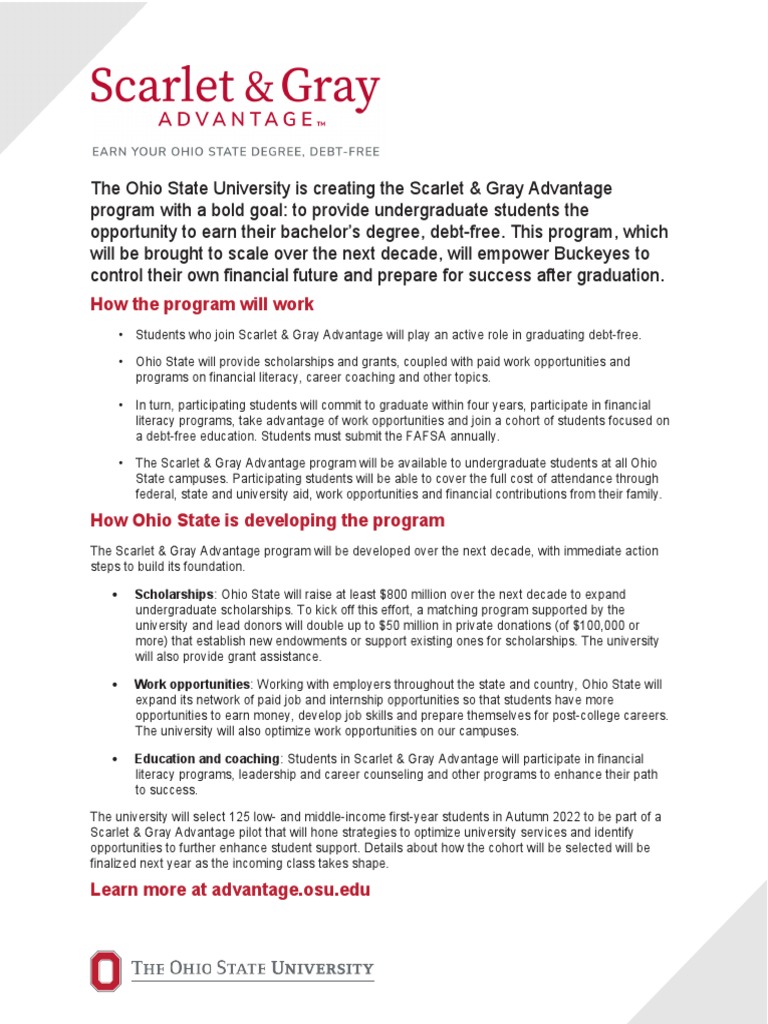 Scarlet & Gray
ADVANTAGE™

EARN YOUR OHIO STATE DEGREE, DEBT-FREE

The Ohio State University is creating the Scarlet & Gray Advantage program with a bold goal: to provide undergraduate students the opportunity to earn their bachelor's degree, debt-free. This program, which will be brought to scale over the next decade, will empower Buckeyes to control their own financial future and prepare for success after graduation.

How the program will work

• Students who join Scarlet & Gray Advantage will play an active role in graduating debt-free.

• Ohio State will provide scholarships and grants, coupled with paid work opportunities and programs on financial literacy, career coaching and other topics.

• In turn, participating students will commit to graduate within four years, participate in financial literacy programs, take advantage of work opportunities and join a cohort of students focused on a debt-free education. Students must submit the FAFSA annually.

• The Scarlet & Gray Advantage program will be available to undergraduate students at all Ohio State campuses. Participating students will be able to cover the full cost of attendance through federal, state and university aid, work opportunities and financial contributions from their family.

How Ohio State is developing the program

The Scarlet & Gray Advantage program will be developed over the next decade, with immediate action steps to build its foundation.

• Scholarships: Ohio State will raise at least $800 million over the next decade to expand undergraduate scholarships. To kick off this effort, a matching program supported by the university and lead donors will double up to $50 million in private donations (of $100,000 or more) that establish new endowments or support existing ones for scholarships. The university will also provide grant assistance.

• Work opportunities: Working with employers throughout the state and country, Ohio State will expand its network of paid job and internship opportunities so that students have more opportunities to earn money, develop job skills and prepare themselves for post-college careers. The university will also optimize work opportunities on our campuses.

• Education and coaching: Students in Scarlet & Gray Advantage will participate in financial literacy programs, leadership and career counseling and other programs to enhance their path to success.

The university will select 125 low- and middle-income first-year students in Autumn 2022 to be part of a Scarlet & Gray Advantage pilot that will hone strategies to optimize university services and identify opportunities to further enhance student support. Details about how the cohort will be selected will be finalized next year as the incoming class takes shape.

Learn more at advantage.osu.edu

THE OHIO STATE UNIVERSITY